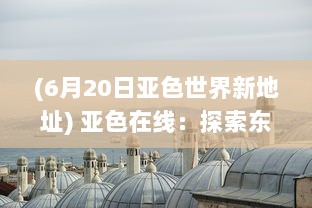 (6月20日亚色世界新地址) 亚色在线：探索东